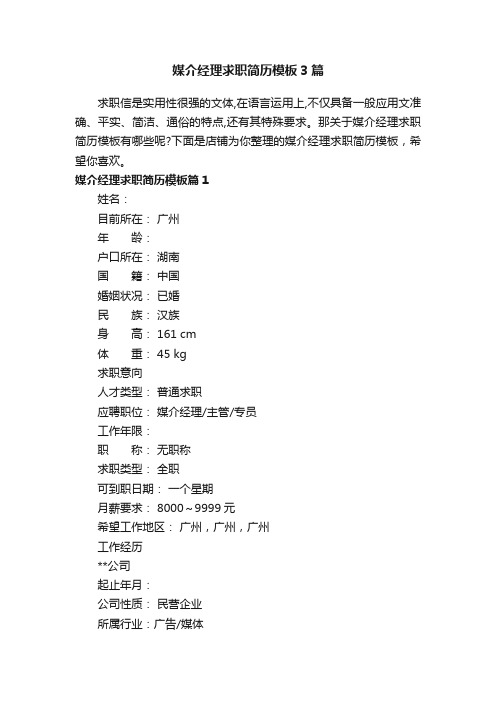 媒介经理求职简历模板3篇

求职信是实用性很强的文体,在语言运用上,不仅具备一般应用文准确、平实、简洁、通俗的特点,还有其特殊要求。那关于媒介经理求职简历模板有哪些呢?下面是店铺为你整理的媒介经理求职简历模板，希望你喜欢。

媒介经理求职简历模板篇1

姓名：

目前所在： 广州

年　　龄：

户口所在： 湖南

国　　籍： 中国

婚姻状况： 已婚

民　　族： 汉族

身　　高： 161 cm

体　　重： 45 kg

求职意向

人才类型： 普通求职

应聘职位： 媒介经理/主管/专员

工作年限：

职　　称： 无职称

求职类型： 全职

可到职日期： 一个星期

月薪要求： 8000～9999元

希望工作地区： 广州，广州，广州

工作经历

**公司

起止年月：

公司性质： 民营企业

所属行业：广告/媒体